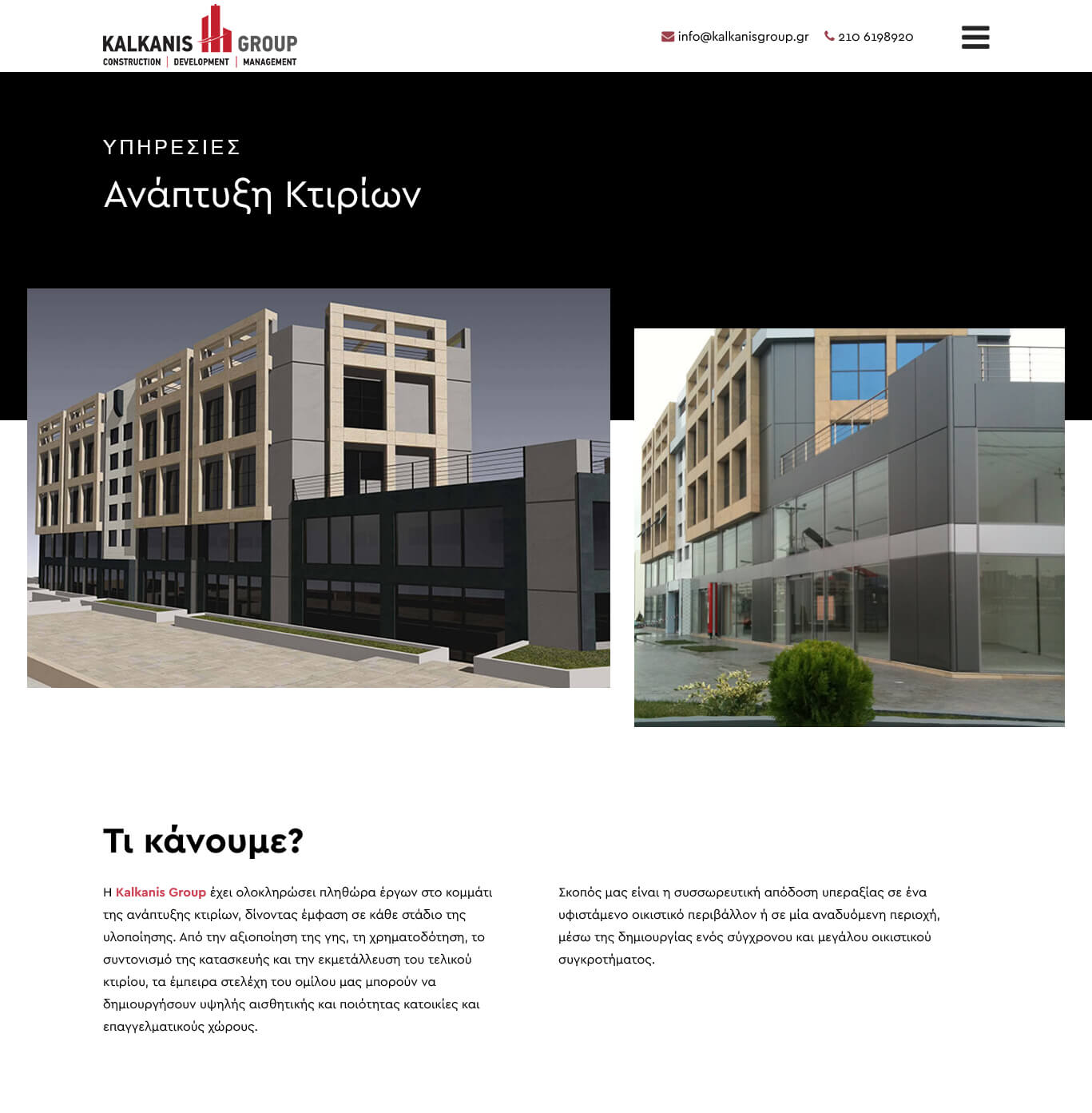 KALKANIS GROUP
CONSTRUCTION | DEVELOPMENT | MANAGEMENT

info@kalkanisgroup.gr 210 6198920

ΥΠΗΡΕΣΙΕΣ
Ανάπτυξη Κτιρίων

Τι κάνουμε?

Η Kalkanis Group έχει ολοκληρώσει πληθώρα έργων στο κομμάτι της ανάπτυξης κτιρίων, δίνοντας έμφαση σε κάθε στάδιο της υλοποίησης. Από την αξιοποίηση της γης, τη χρηματοδότηση, το συντονισμό της κατασκευής και την εκμετάλλευση του τελικού κτιρίου, τα έμπειρα στελέχη του ομίλου μας μπορούν να δημιουργήσουν υψηλής αισθητικής και ποιότητας κατοικίες και επαγγελματικούς χώρους.

Σκοπός μας είναι η συσσωρευτική απόδοση υπεραξίας σε ένα υφιστάμενο οικιστικό περιβάλλον ή σε μία αναδυόμενη περιοχή, μέσω της δημιουργίας ενός σύγχρονου και μεγάλου οικιστικού συγκροτήματος.